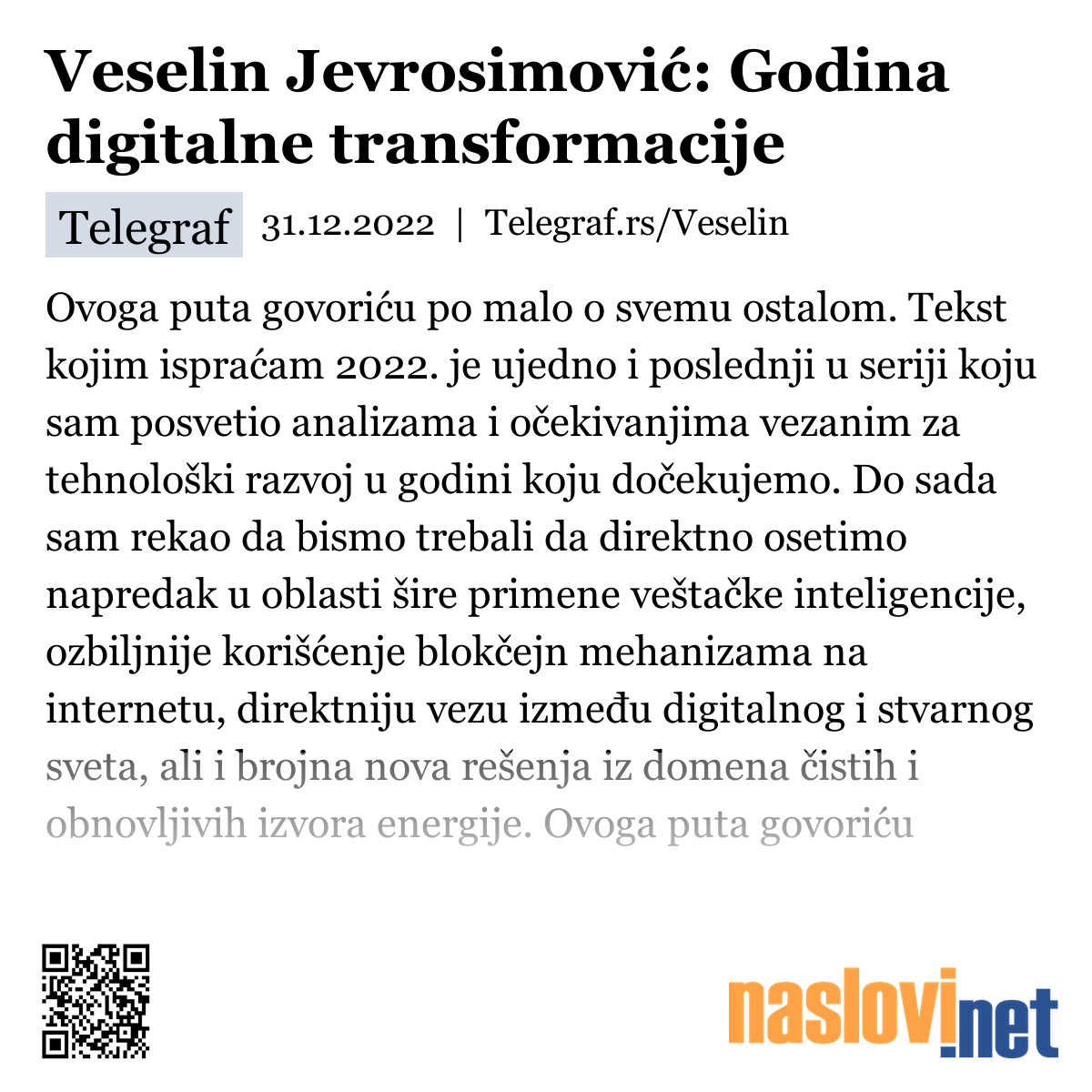 Veselin Jevrosimović: Godina digitalne transformacije

Telegraf 31.12.2022 | Telegraf.rs/Veselin

Ovoga puta govoriću po malo o svemu ostalom. Tekst kojim ispraćam 2022. je ujedno i poslednji u seriji koju sam posvetio analizama i očekivanjima vezanim za tehnološki razvoj u godini koju dočekujemo. Do sada sam rekao da bismo trebali da direktno osetimo napredak u oblasti šire primene veštačke inteligencije, ozbiljnije korišćenje blokčejn mehanizama na internetu, direktniju vezu između digitalnog i stvarnog sveta, ali i brojna nova rešenja iz domena čistih i obnovljivih izvora energije. Ovoga puta govoriću

naslovi.net